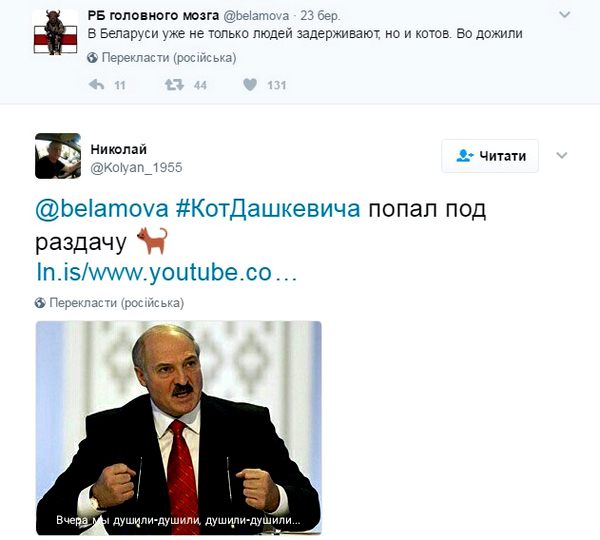 РБ головного мозга @belamova · 23 бер.
В Беларуси уже не только людей задерживают, но и котов. Во дожили

Перекласти (російська)

11 44 131

Николай
@Kolyan_1955

Читати

@belamova #КотДашкевича попал под раздачу
ln.is/www.youtube.co…

Перекласти (російська)

Вчера мы душили-душили, душили-душили...